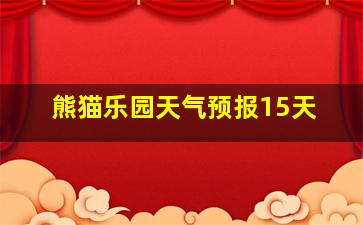 熊猫乐园天气预报15天